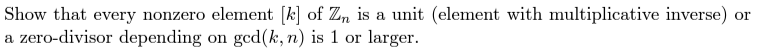 Show that every nonzero element $[k]$ of $\mathbb{Z}_n$ is a unit (element with multiplicative inverse) or a zero-divisor depending on $\gcd(k, n)$ is 1 or larger.